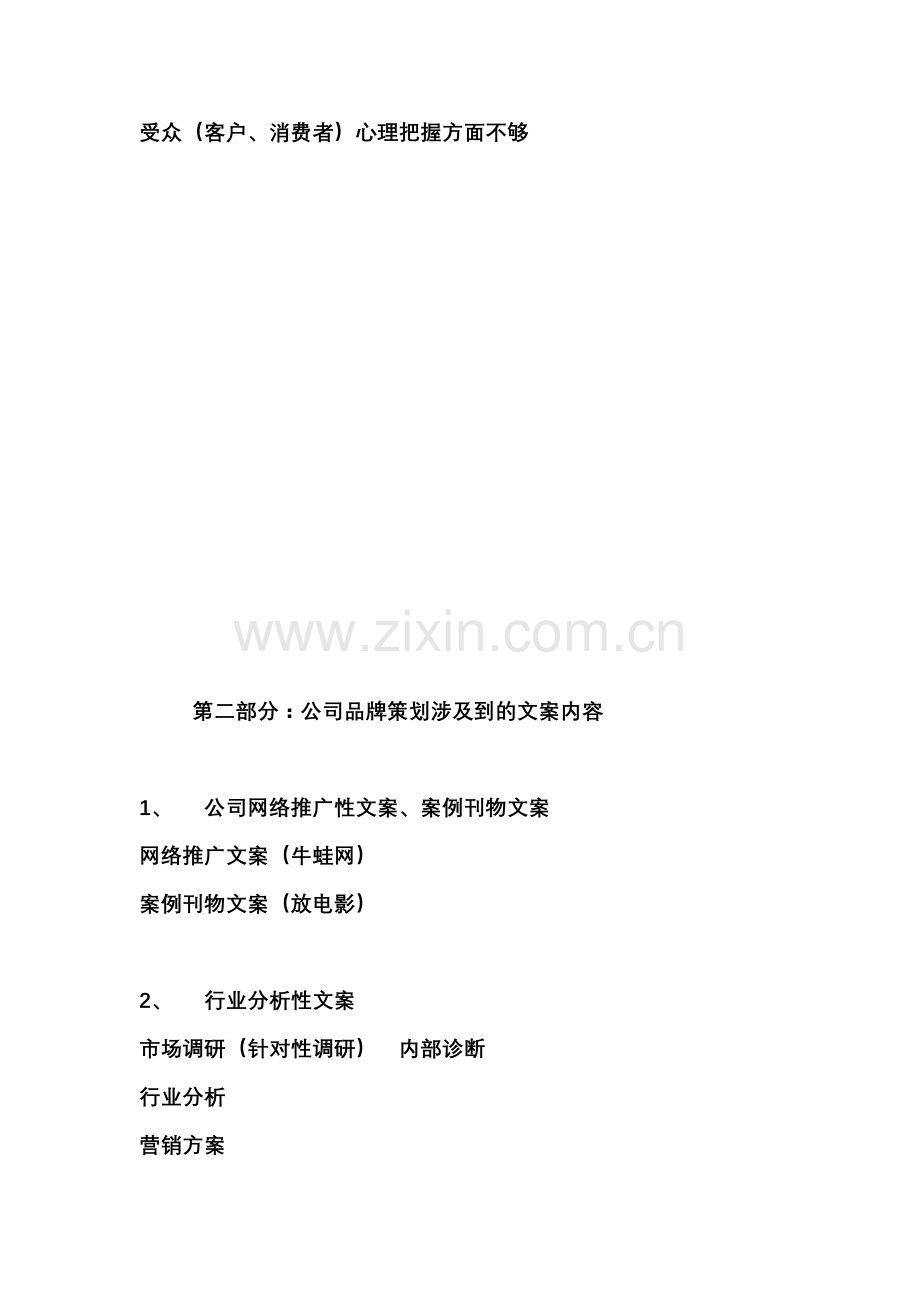 受众（客户、消费者）心理把握方面不够

www.zixin.com.cn

第二部分：公司品牌策划涉及到的文案内容

1、 公司网络推广性文案、案例刊物文案

网络推广文案（牛蛙网）

案例刊物文案（放电影）

2、 行业分析性文案

市场调研（针对性调研） 内部诊断

行业分析

营销方案